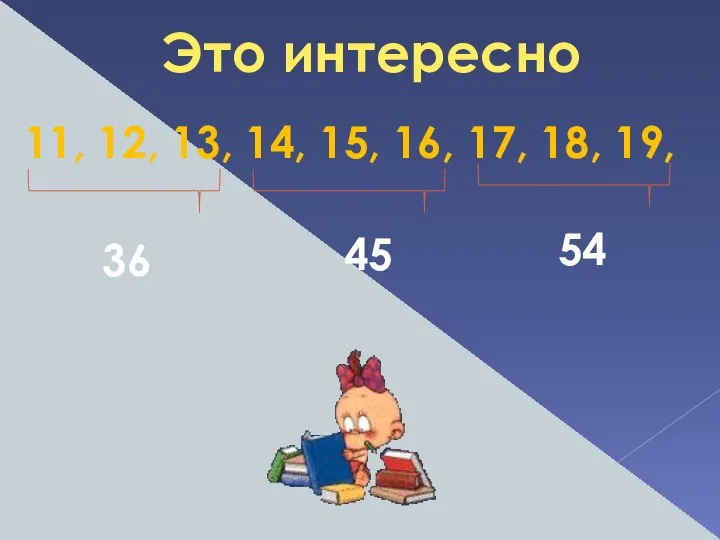 Это интересно

11, 12, 13, 14, 15, 16, 17, 18, 19,

36

45

54